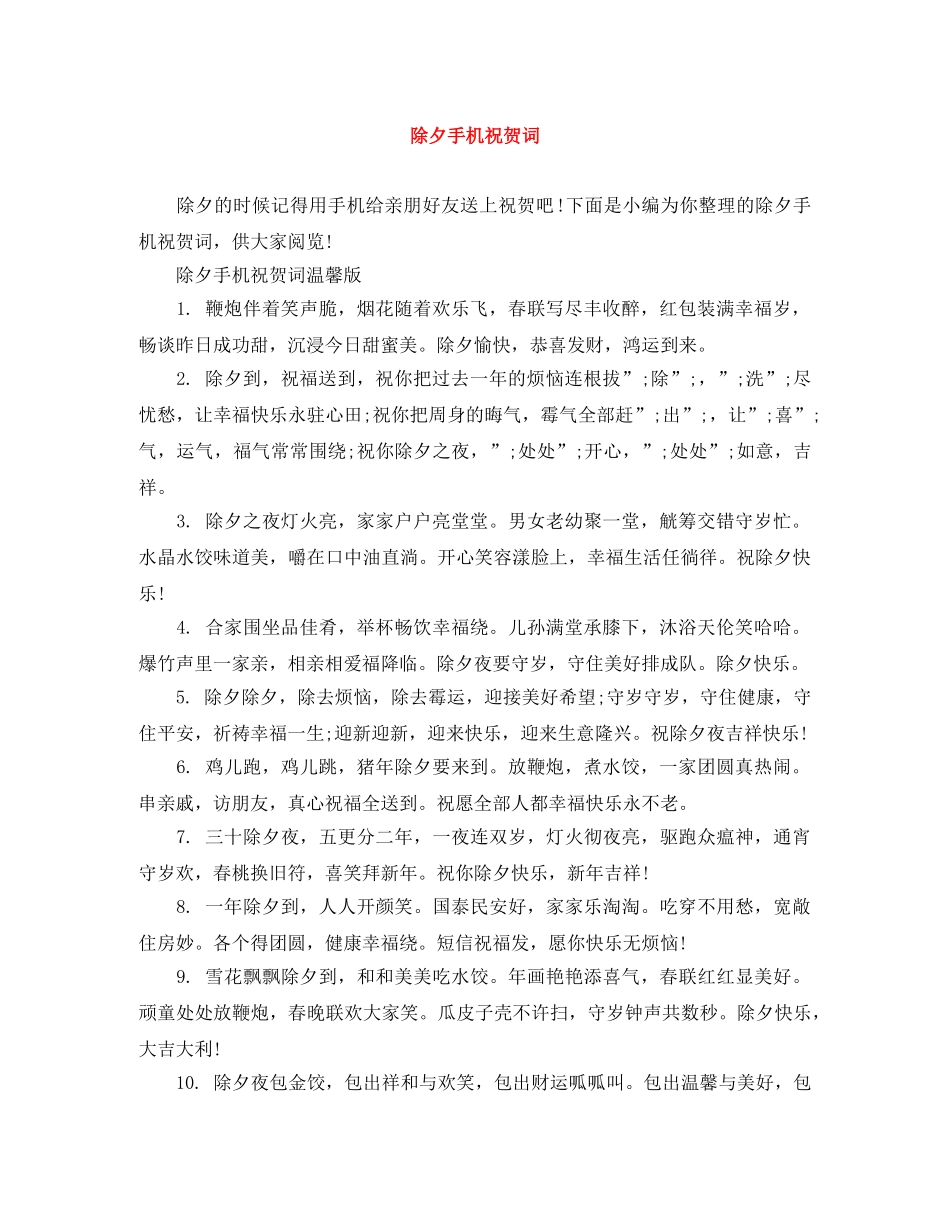 除夕手机祝贺词

除夕的时候记得用手机给亲朋好友送上祝贺吧!下面是小编为你整理的除夕手机祝贺词，供大家阅览!

除夕手机祝贺词温馨版

1. 鞭炮伴着笑声脆，烟花随着欢乐飞，春联写尽丰收醉，红包装满幸福岁，畅谈昨日成功甜，沉浸今日甜蜜美。除夕愉快，恭喜发财，鸿运到来。

2. 除夕到，祝福送到，祝你把过去一年的烦恼连根拔”;除”;，”;洗”;尽忧愁，让幸福快乐永驻心田;祝你把周身的晦气，霉气全部赶”;出”;，让”;喜”;气，运气，福气常常围绕;祝你除夕之夜，”;处处”;开心，”;处处”;如意，吉祥。

3. 除夕之夜灯火亮，家家户户亮堂堂。男女老幼聚一堂，觥筹交错守岁忙。水晶水饺味道美，嚼在口中油直淌。开心笑容漾脸上，幸福生活任徜徉。祝除夕快乐!

4. 合家围坐品佳肴，举杯畅饮幸福绕。儿孙满堂承膝下，沐浴天伦笑哈哈。爆竹声里一家亲，相亲相爱福降临。除夕夜要守岁，守住美好排成队。除夕快乐。

5. 除夕除夕，除去烦恼，除去霉运，迎接美好希望;守岁守岁，守住健康，守住平安，祈祷幸福一生;迎新迎新，迎来快乐，迎来生意隆兴。祝除夕夜吉祥快乐!

6. 鸡儿跑，鸡儿跳，猪年除夕要来到。放鞭炮，煮水饺，一家团圆真热闹。串亲戚，访朋友，真心祝福全送到。祝愿全部人都幸福快乐永不老。

7. 三十除夕夜，五更分二年，一夜连双岁，灯火彻夜亮，驱跑众瘟神，通宵守岁欢，春桃换旧符，喜笑拜新年。祝你除夕快乐，新年吉祥!

8. 一年除夕到，人人开颜笑。国泰民安好，家家乐淘淘。吃穿不用愁，宽敞住房妙。各个得团圆，健康幸福绕。短信祝福发，愿你快乐无烦恼!

9. 雪花飘飘除夕到，和和美美吃水饺。年画艳艳添喜气，春联红红显美好。顽童处处放鞭炮，春晚联欢大家笑。瓜皮子壳不许扫，守岁钟声共数秒。除夕快乐，大吉大利!

10. 除夕夜包金饺，包出祥和与欢笑，包出财运呱呱叫。包出温馨与美好，包